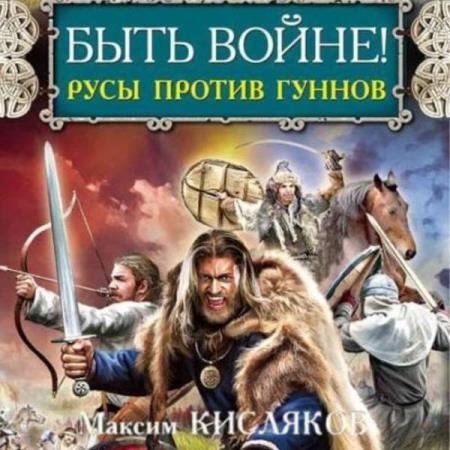 БЫТЬ ВОЙНЕ!
РУСЫ ПРОТИВ ГУННОВ

Максим КИСЛЯКОВ